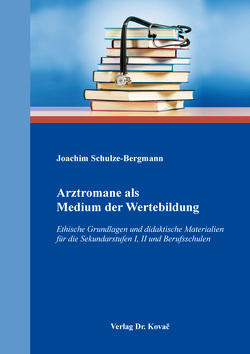 Joachim Schulze-Bergmann

Arztromane als Medium der Wertebildung

Ethische Grundlagen und didaktische Materialien für die Sekundarstufen I, II und Berufsschulen

Verlag Dr. Kovač